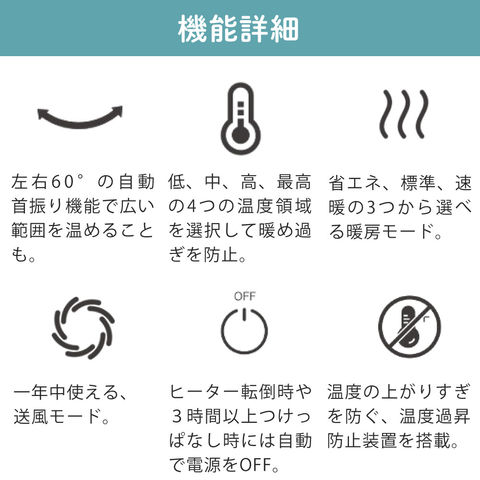 機能詳細

左右60°の自動首振り機能で広い範囲を温めることも。

低、中、高、最高の4つの温度領域を選択して暖め過ぎを防止。

省エネ、標準、速暖の3つから選べる暖房モード。

一年中使える、送風モード。

OFF

ヒーター転倒時や3時間以上つけっぱなし時には自動で電源をOFF。

温度の上がりすぎを防ぐ、温度過昇防止装置を搭載。